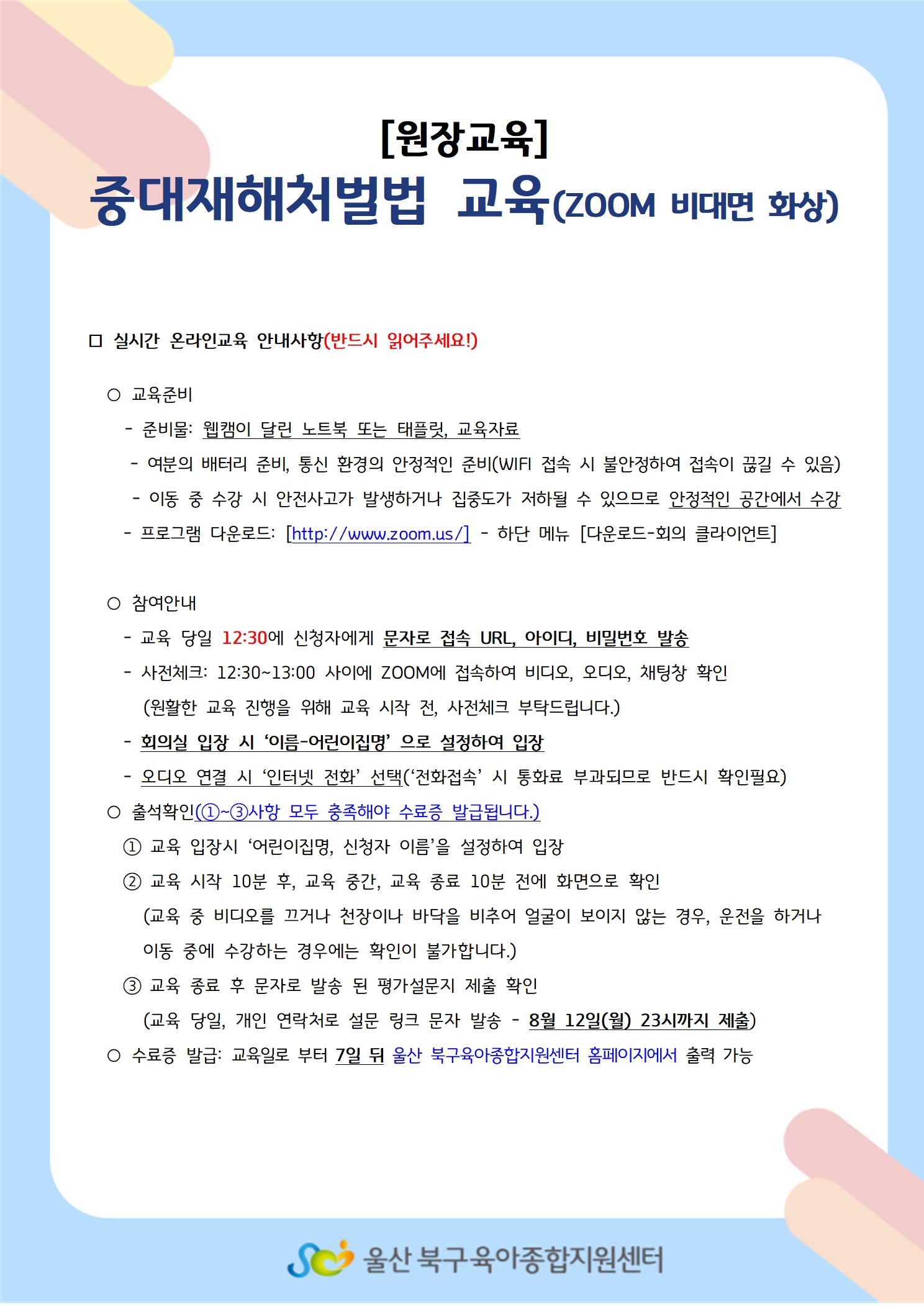 [원장교육]

중대재해처벌법 교육(ZOOM 비대면 화상)

□ 실시간 온라인교육 안내사항(반드시 읽어주세요!)

○ 교육준비

- 준비물: 웹캠이 달린 노트북 또는 태플릿, 교육자료

- 여분의 배터리 준비, 통신 환경의 안정적인 준비(WIFI 접속 시 불안정하여 접속이 끊길 수 있음)

- 이동 중 수강 시 안전사고가 발생하거나 집중도가 저하될 수 있으므로 안정적인 공간에서 수강

- 프로그램 다운로드: [http://www.zoom.us/] - 하단 메뉴 [다운로드-회의 클라이언트]

○ 참여안내

- 교육 당일 12:30에 신청자에게 문자로 접속 URL, 아이디, 비밀번호 발송

- 사전체크: 12:30~13:00 사이에 ZOOM에 접속하여 비디오, 오디오, 채팅창 확인 (원활한 교육 진행을 위해 교육 시작 전, 사전체크 부탁드립니다.)

- 회의실 입장 시 ‘이름-어린이집명’ 으로 설정하여 입장

- 오디오 연결 시 ‘인터넷 전화’ 선택(‘전화접속’ 시 통화료 부과되므로 반드시 확인필요)

○ 출석확인(①~③사항 모두 충족해야 수료증 발급됩니다.)

① 교육 입장시 ‘어린이집명, 신청자 이름’을 설정하여 입장

② 교육 시작 10분 후, 교육 중간, 교육 종료 10분 전에 화면으로 확인 (교육 중 비디오를 끄거나 천장이나 바닥을 비추어 얼굴이 보이지 않는 경우, 운전을 하거나 이동 중에 수강하는 경우에는 확인이 불가합니다.)

③ 교육 종료 후 문자로 발송 된 평가설문지 제출 확인 (교육 당일, 개인 연락처로 설문 링크 문자 발송 - 8월 12일(월) 23시까지 제출)

○ 수료증 발급: 교육일로 부터 7일 뒤 울산 북구육아종합지원센터 홈페이지에서 출력 가능

울산 북구육아종합지원센터